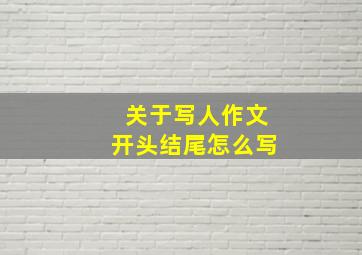 关于写人作文
开头结尾怎么写